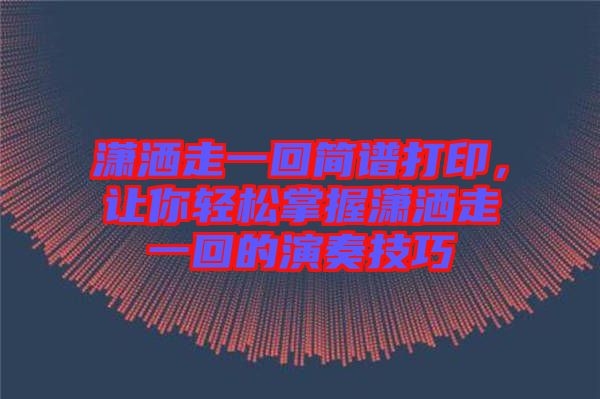 潇洒走一回简谱打印，让你轻松掌握潇洒走一回的演奏技巧